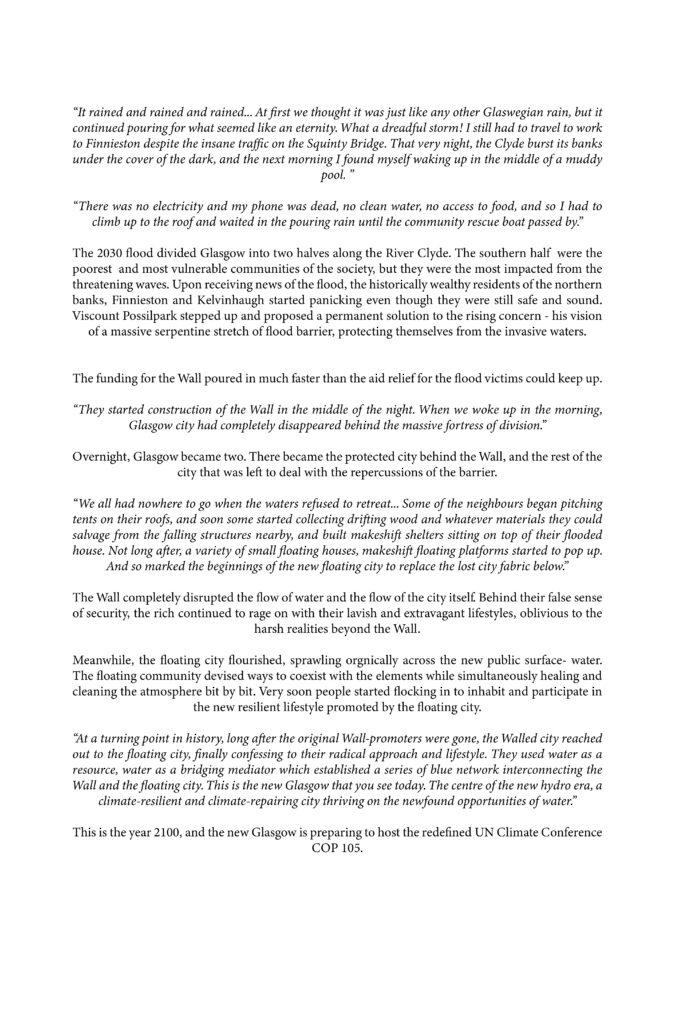 "It rained and rained and rained... At first we thought it was just like any other Glaswegian rain, but it continued pouring for what seemed like an eternity. What a dreadful storm! I still had to travel to work to Finnieston despite the insane traffic on the Squinty Bridge. That very night, the Clyde burst its banks under the cover of the dark, and the next morning I found myself waking up in the middle of a muddy pool. "

"There was no electricity and my phone was dead, no clean water, no access to food, and so I had to climb up to the roof and waited in the pouring rain until the community rescue boat passed by."

The 2030 flood divided Glasgow into two halves along the River Clyde. The southern half were the poorest and most vulnerable communities of the society, but they were the most impacted from the threatening waves. Upon receiving news of the flood, the historically wealthy residents of the northern banks, Finnieston and Kelvinhaugh started panicking even though they were still safe and sound. Viscount Possilpark stepped up and proposed a permanent solution to the rising concern - his vision of a massive serpentine stretch of flood barrier, protecting themselves from the invasive waters.

The funding for the Wall poured in much faster than the aid relief for the flood victims could keep up.

"They started construction of the Wall in the middle of the night. When we woke up in the morning, Glasgow city had completely disappeared behind the massive fortress of division."

Overnight, Glasgow became two. There became the protected city behind the Wall, and the rest of the city that was left to deal with the repercussions of the barrier.

"We all had nowhere to go when the waters refused to retreat... Some of the neighbours began pitching tents on their roofs, and soon some started collecting drifting wood and whatever materials they could salvage from the falling structures nearby, and built makeshift shelters sitting on top of their flooded house. Not long after, a variety of small floating houses, makeshift floating platforms started to pop up. And so marked the beginnings of the new floating city to replace the lost city fabric below."

The Wall completely disrupted the flow of water and the flow of the city itself. Behind their false sense of security, the rich continued to rage on with their lavish and extravagant lifestyles, oblivious to the harsh realities beyond the Wall.

Meanwhile, the floating city flourished, sprawling orgnically across the new public surface- water. The floating community devised ways to coexist with the elements while simultaneously healing and cleaning the atmosphere bit by bit. Very soon people started flocking in to inhabit and participate in the new resilient lifestyle promoted by the floating city.

"At a turning point in history, long after the original Wall-promoters were gone, the Walled city reached out to the floating city, finally confessing to their radical approach and lifestyle. They used water as a resource, water as a bridging mediator which established a series of blue network interconnecting the Wall and the floating city. This is the new Glasgow that you see today. The centre of the new hydro era, a climate-resilient and climate-repairing city thriving on the newfound opportunities of water."

This is the year 2100, and the new Glasgow is preparing to host the redefined UN Climate Conference COP 105.